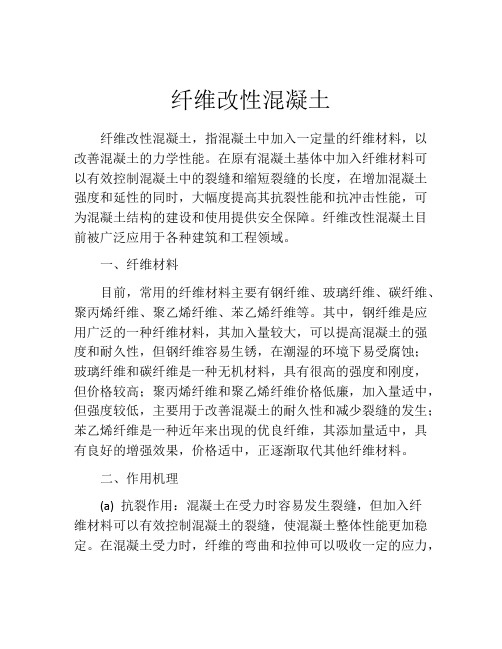 纤维改性混凝土

纤维改性混凝土，指混凝土中加入一定量的纤维材料，以改善混凝土的力学性能。在原有混凝土基体中加入纤维材料可以有效控制混凝土中的裂缝和缩短裂缝的长度，在增加混凝土强度和延性的同时，大幅度提高其抗裂性能和抗冲击性能，可为混凝土结构的建设和使用提供安全保障。纤维改性混凝土目前被广泛应用于各种建筑和工程领域。

一、纤维材料

目前，常用的纤维材料主要有钢纤维、玻璃纤维、碳纤维、聚丙烯纤维、聚乙烯纤维、苯乙烯纤维等。其中，钢纤维是应用广泛的一种纤维材料，其加入量较大，可以提高混凝土的强度和耐久性，但钢纤维容易生锈，在潮湿的环境下易受腐蚀；玻璃纤维和碳纤维是一种无机材料，具有很高的强度和刚度，但价格较高；聚丙烯纤维和聚乙烯纤维价格低廉，加入量适中，但强度较低，主要用于改善混凝土的耐久性和减少裂缝的发生；苯乙烯纤维是一种近年来出现的优良纤维，其添加量适中，具有良好的增强效果，价格适中，正逐渐取代其他纤维材料。

二、作用机理

(a) 抗裂作用：混凝土在受力时容易发生裂缝，但加入纤维材料可以有效控制混凝土的裂缝，使混凝土整体性能更加稳定。在混凝土受力时，纤维的弯曲和拉伸可以吸收一定的应力，